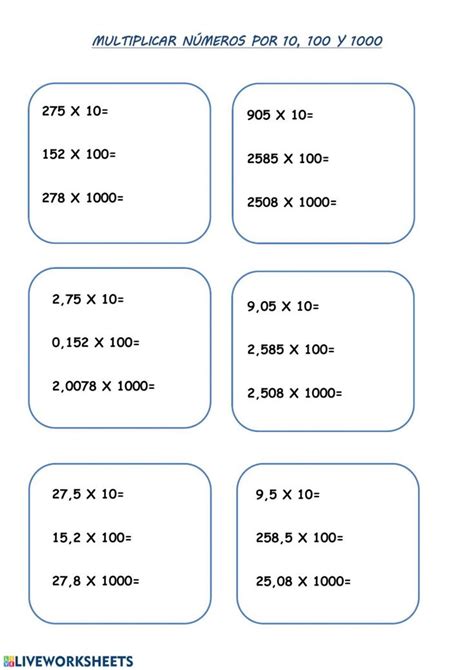 MULTIPLICAR NÚMEROS POR 10, 100 Y 1000

275 X 10=

152 X 100=

278 X 1000=

905 X 10=

2585 X 100=

2508 X 1000=

2,75 X 10=

0,152 X 100=

2,0078 X 1000=

9,05 X 10=

2,585 X 100=

2,508 X 1000=

27,5 X 10=

15,2 X 100=

27,8 X 1000=

9,5 X 10=

258,5 X 100=

25,08 X 1000=

LIVEWORKSHEETS